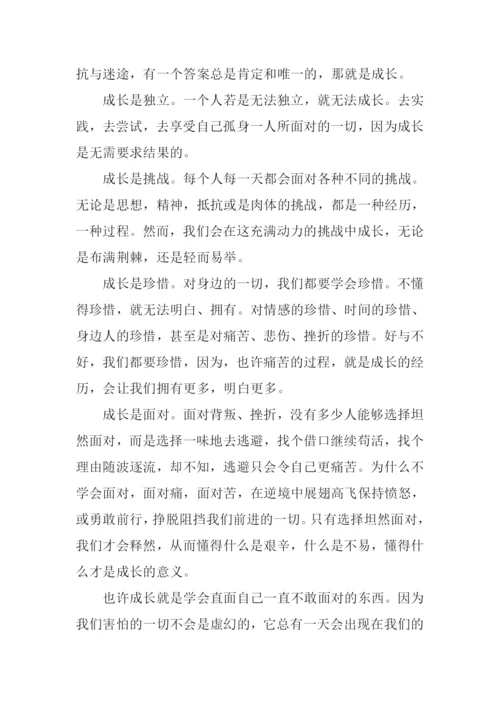 抗与迷途，有一个答案总是肯定和唯一的，那就是成长。

成长是独立。一个人若是无法独立，就无法成长。去实践，去尝试，去享受自己孤身一人所面对的一切，因为成长是无需要求结果的。

成长是挑战。每个人每一天都会面对各种不同的挑战。无论是思想，精神，抵抗或是肉体的挑战，都是一种经历，一种过程。然而，我们会在这充满动力的挑战中成长，无论是布满荆棘，还是轻而易举。

成长是珍惜。对身边的一切，我们都要学会珍惜。不懂得珍惜，就无法明白、拥有。对情感的珍惜、时间的珍惜、身边人的珍惜，甚至是对痛苦、悲伤、挫折的珍惜。好与不好，我们都要珍惜，因为，也许痛苦的过程，就是成长的经历，会让我们拥有更多，明白更多。

成长是面对。面对背叛、挫折，没有多少人能够选择坦然面对，而是选择一味地去逃避，找个借口继续苟活，找个理由随波逐流，却不知，逃避只会令自己更痛苦。为什么不学会面对，面对痛，面对苦，在逆境中展翅高飞保持愤怒，或勇敢前行，挣脱阻挡我们前进的一切。只有选择坦然面对，我们才会释然，从而懂得什么是艰辛，什么是不易，懂得什么才是成长的意义。

也许成长就是学会直面自己一直不敢面对的东西。因为我们害怕的一切不会是虚幻的，它总有一天会出现在我们的